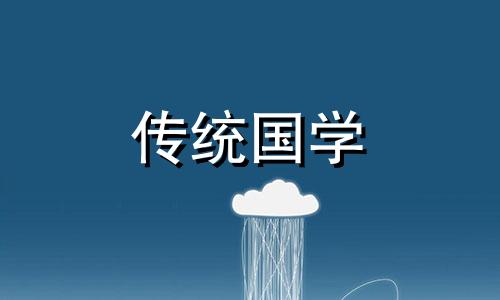 传统国学